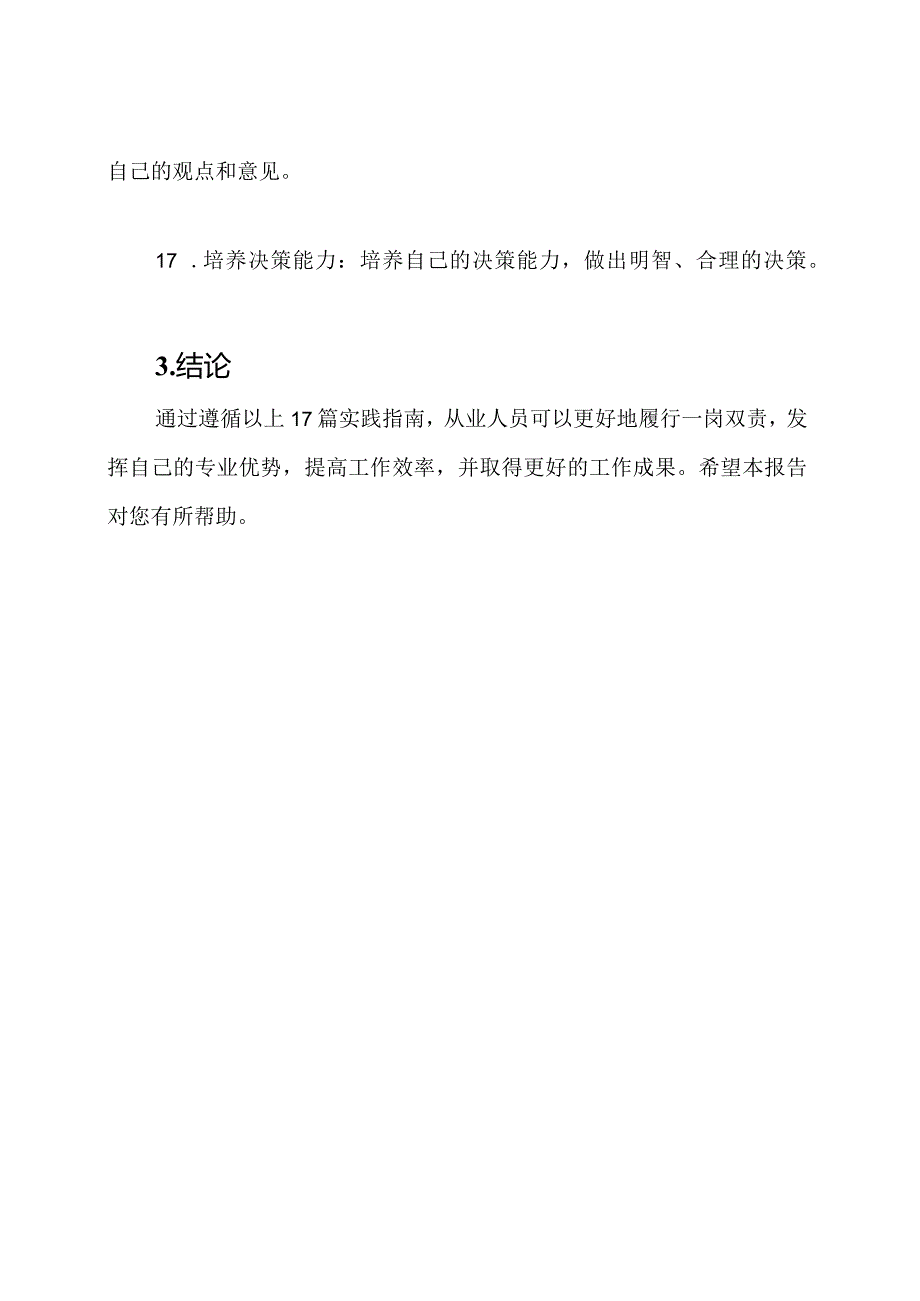 自己的观点和意见。

17 .培养决策能力：培养自己的决策能力，做出明智、合理的决策。

3.结论

通过遵循以上17篇实践指南，从业人员可以更好地履行一岗双责，发挥自己的专业优势，提高工作效率，并取得更好的工作成果。希望本报告对您有所帮助。